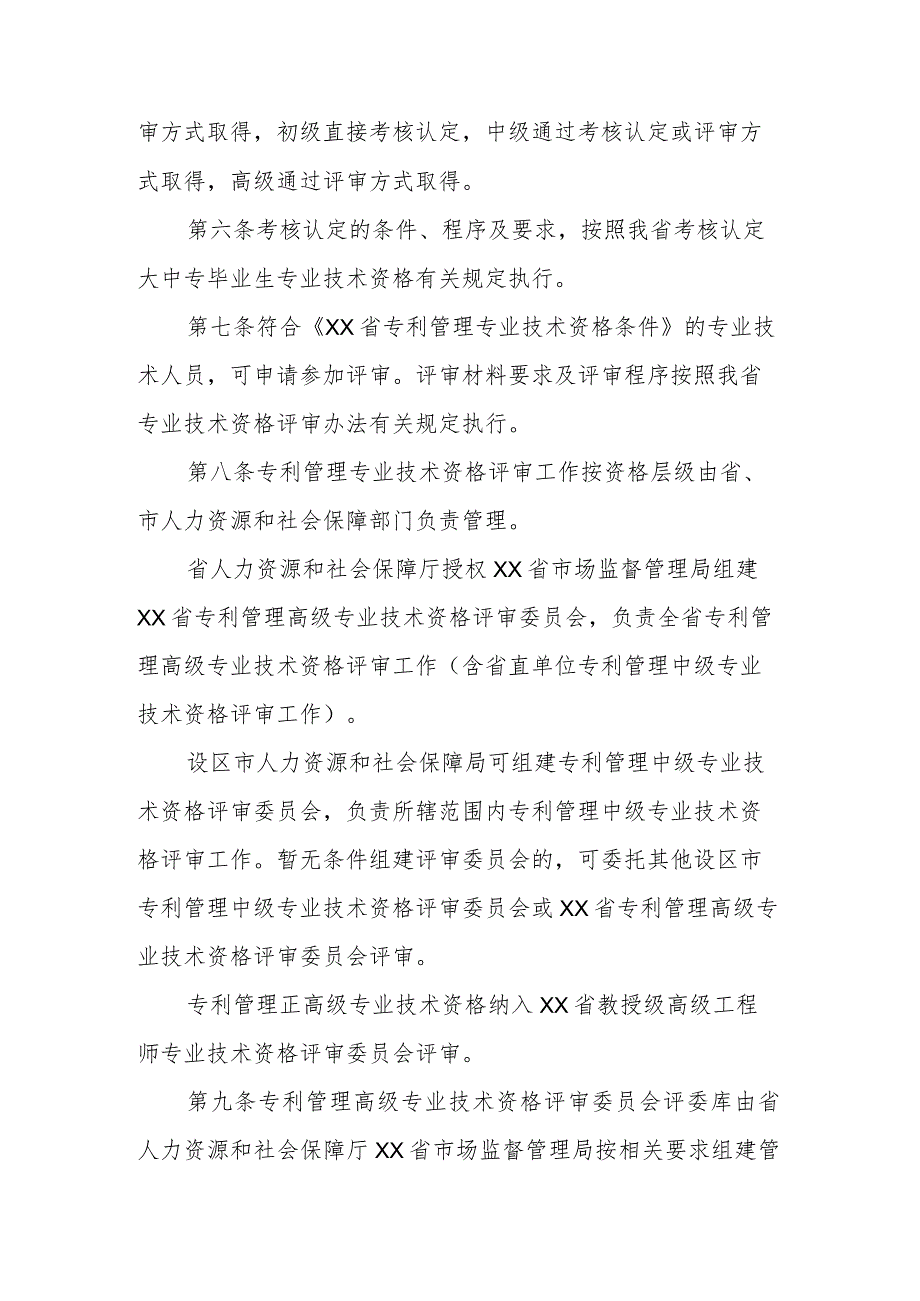 审方式取得，初级直接考核认定，中级通过考核认定或评审方式取得，高级通过评审方式取得。

第六条考核认定的条件、程序及要求，按照我省考核认定大中专毕业生专业技术资格有关规定执行。

第七条符合《XX省专利管理专业技术资格条件》的专业技术人员，可申请参加评审。评审材料要求及评审程序按照我省专业技术资格评审办法有关规定执行。

第八条专利管理专业技术资格评审工作按资格层级由省、市人力资源和社会保障部门负责管理。

省人力资源和社会保障厅授权XX省市场监督管理局组建XX省专利管理高级专业技术资格评审委员会，负责全省专利管理高级专业技术资格评审工作（含省直单位专利管理中级专业技术资格评审工作）。

设区市人力资源和社会保障局可组建专利管理中级专业技术资格评审委员会，负责所辖范围内专利管理中级专业技术资格评审工作。暂无条件组建评审委员会的，可委托其他设区市专利管理中级专业技术资格评审委员会或XX省专利管理高级专业技术资格评审委员会评审。

专利管理正高级专业技术资格纳入XX省教授级高级工程师专业技术资格评审委员会评审。

第九条专利管理高级专业技术资格评审委员会评委库由省人力资源和社会保障厅XX省市场监督管理局按相关要求组建管